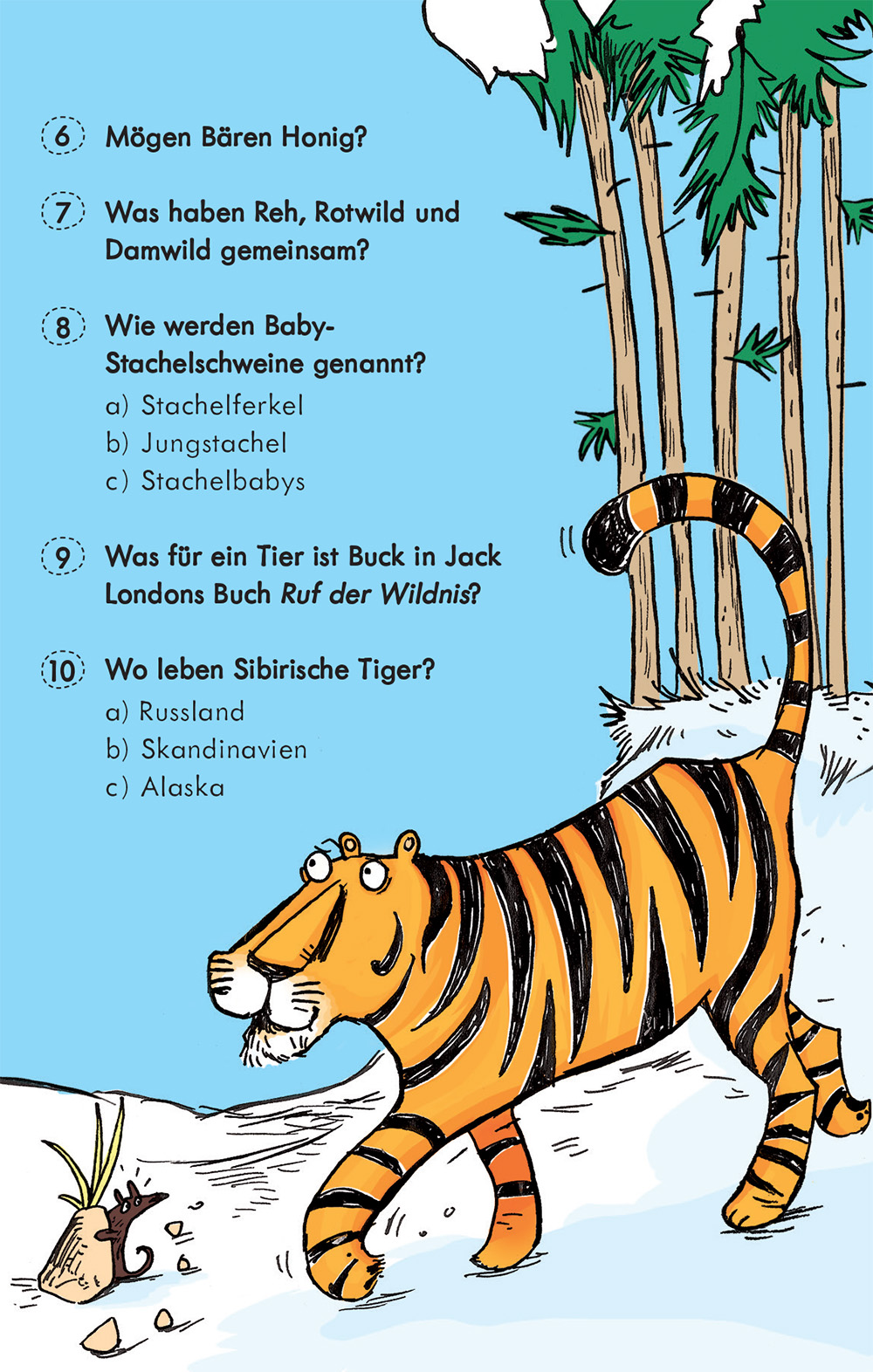 6 Mögen Bären Honig?

7 Was haben Reh, Rotwild und Damwild gemeinsam?

8 Wie werden Baby-Stachelschweine genannt?
a) Stachelferkel
b) Jungstachel
c) Stachelbabys

9 Was für ein Tier ist Buck in Jack Londons Buch Ruf der Wildnis?

10 Wo leben Sibirische Tiger?
a) Russland
b) Skandinavien
c) Alaska